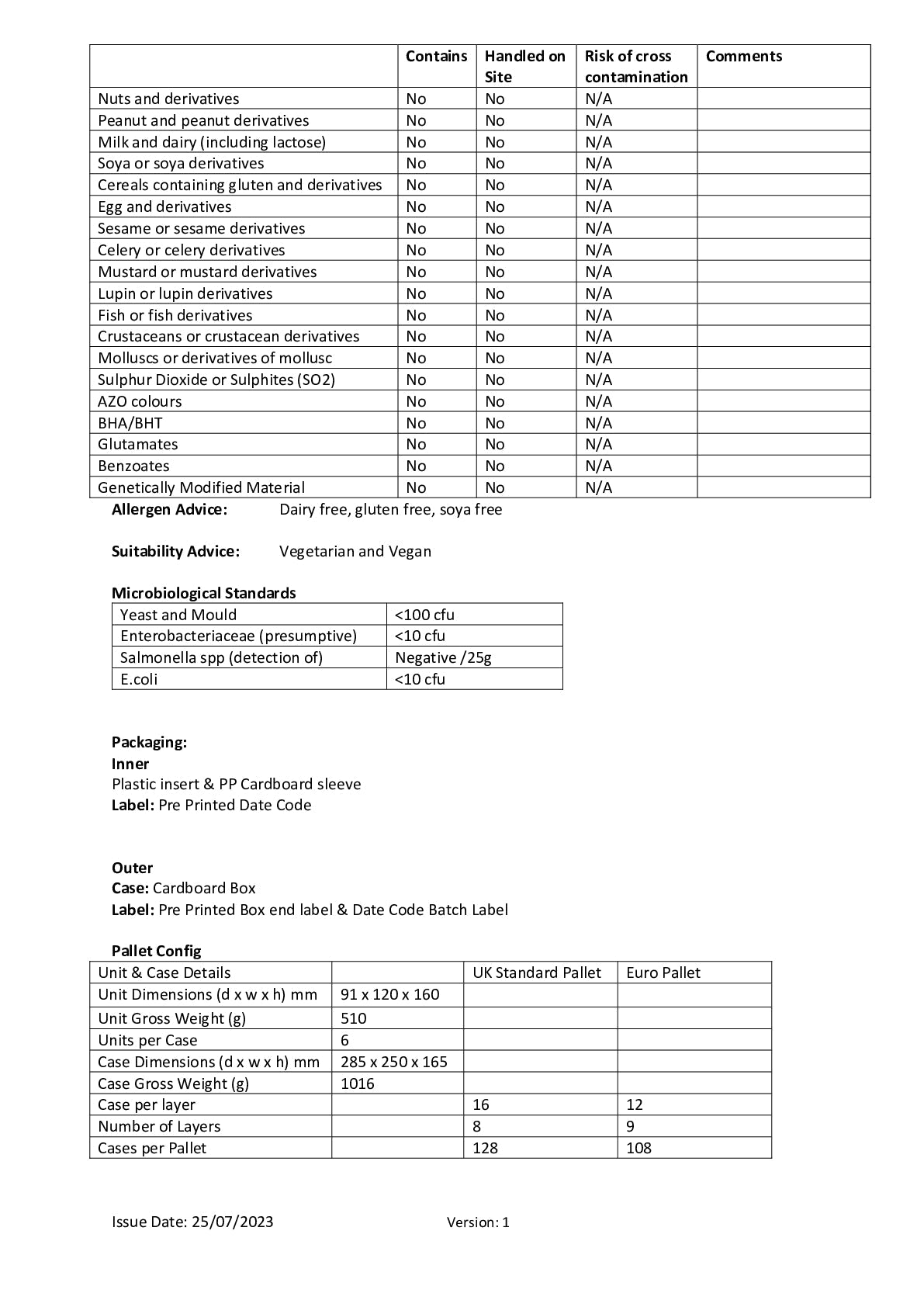 | | Contains | Handled on Site | Risk of cross contamination | Comments |
|---|---|---|---|---|
| Nuts and derivatives | No | No | N/A | |
| Peanut and peanut derivatives | No | No | N/A | |
| Milk and dairy (including lactose) | No | No | N/A | |
| Soya or soya derivatives | No | No | N/A | |
| Cereals containing gluten and derivatives | No | No | N/A | |
| Egg and derivatives | No | No | N/A | |
| Sesame or sesame derivatives | No | No | N/A | |
| Celery or celery derivatives | No | No | N/A | |
| Mustard or mustard derivatives | No | No | N/A | |
| Lupin or lupin derivatives | No | No | N/A | |
| Fish or fish derivatives | No | No | N/A | |
| Crustaceans or crustacean derivatives | No | No | N/A | |
| Molluscs or derivatives of mollusc | No | No | N/A | |
| Sulphur Dioxide or Sulphites (SO2) | No | No | N/A | |
| AZO colours | No | No | N/A | |
| BHA/BHT | No | No | N/A | |
| Glutamates | No | No | N/A | |
| Benzoates | No | No | N/A | |
| Genetically Modified Material | No | No | N/A | |

**Allergen Advice:** Dairy free, gluten free, soya free

**Suitability Advice:** Vegetarian and Vegan

**Microbiological Standards**

| Yeast and Mould | <100 cfu |
|---|---|
| Enterobacteriaceae (presumptive) | <10 cfu |
| Salmonella spp (detection of) | Negative /25g |
| E.coli | <10 cfu |

**Packaging:**
**Inner**
Plastic insert & PP Cardboard sleeve
**Label:** Pre Printed Date Code

**Outer**
**Case:** Cardboard Box
**Label:** Pre Printed Box end label & Date Code Batch Label

**Pallet Config**

| Unit & Case Details | | UK Standard Pallet | Euro Pallet |
|---|---|---|---|
| Unit Dimensions (d x w x h) mm | 91 x 120 x 160 | | |
| Unit Gross Weight (g) | 510 | | |
| Units per Case | 6 | | |
| Case Dimensions (d x w x h) mm | 285 x 250 x 165 | | |
| Case Gross Weight (g) | 1016 | | |
| Case per layer | | 16 | 12 |
| Number of Layers | | 8 | 9 |
| Cases per Pallet | | 128 | 108 |

Issue Date: 25/07/2023 Version: 1